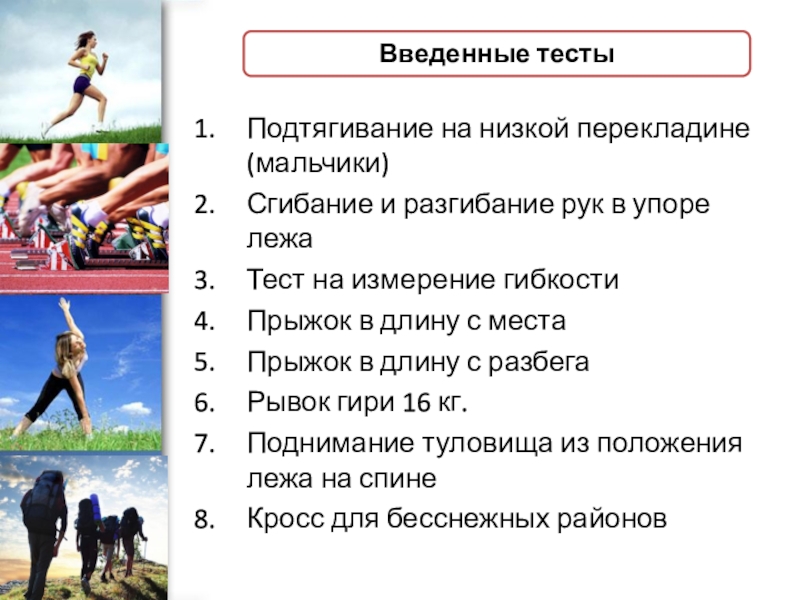 Введенные тесты

1. Подтягивание на низкой перекладине (мальчики)
2. Сгибание и разгибание рук в упоре лежа
3. Тест на измерение гибкости
4. Прыжок в длину с места
5. Прыжок в длину с разбега
6. Рывок гири 16 кг.
7. Поднимание туловища из положения лежа на спине
8. Кросс для бесснежных районов